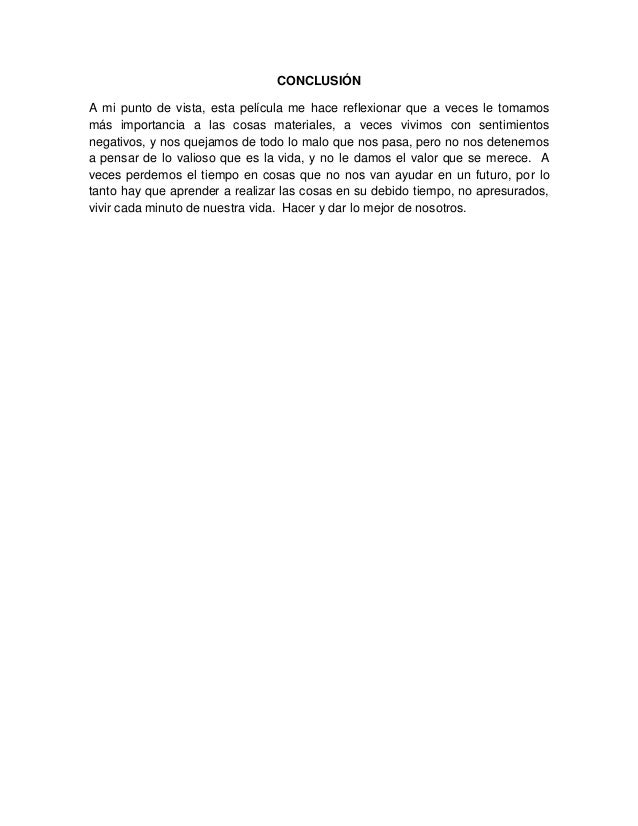 CONCLUSIÓN

A mi punto de vista, esta película me hace reflexionar que a veces le tomamos más importancia a las cosas materiales, a veces vivimos con sentimientos negativos, y nos quejamos de todo lo malo que nos pasa, pero no nos detenemos a pensar de lo valioso que es la vida, y no le damos el valor que se merece. A veces perdemos el tiempo en cosas que no nos van ayudar en un futuro, por lo tanto hay que aprender a realizar las cosas en su debido tiempo, no apresurados, vivir cada minuto de nuestra vida. Hacer y dar lo mejor de nosotros.